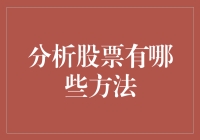 分析股票有哪些方法